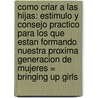 como criar a las hijas: estimulo y consejo practico para los que estan formando nuestra proxima generacion de mujeres = bringing up girls